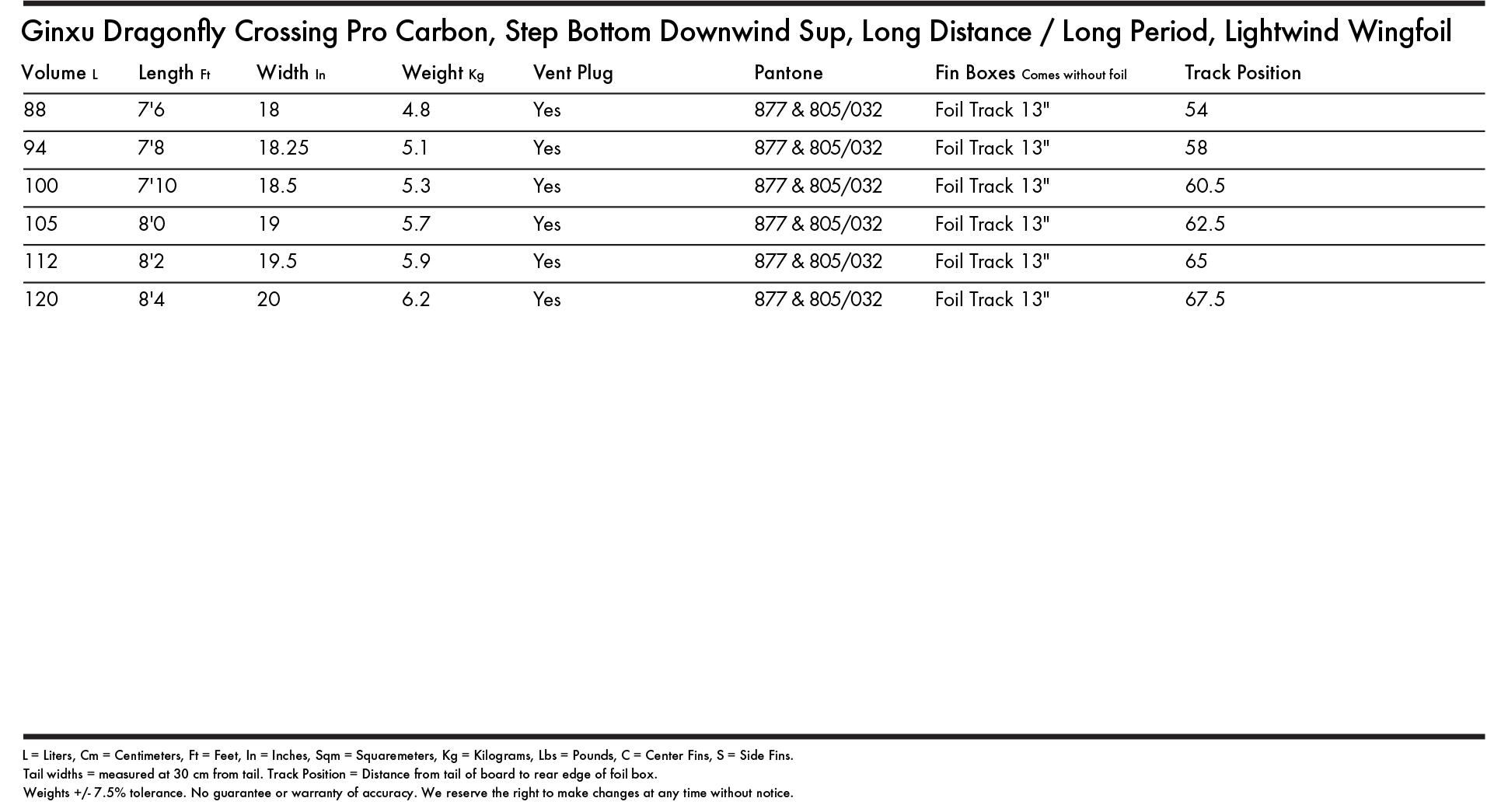 Ginxu Dragonfly Crossing Pro Carbon, Step Bottom Downwind Sup, Long Distance / Long Period, Lightwind Wingfoil

| Volume L | Length Ft | Width In | Weight Kg | Vent Plug | Pantone | Fin Boxes Comes without foil | Track Position |
|---|---|---|---|---|---|---|---|
| 88 | 7'6 | 18 | 4.8 | Yes | 877 & 805/032 | Foil Track 13" | 54 |
| 94 | 7'8 | 18.25 | 5.1 | Yes | 877 & 805/032 | Foil Track 13" | 58 |
| 100 | 7'10 | 18.5 | 5.3 | Yes | 877 & 805/032 | Foil Track 13" | 60.5 |
| 105 | 8'0 | 19 | 5.7 | Yes | 877 & 805/032 | Foil Track 13" | 62.5 |
| 112 | 8'2 | 19.5 | 5.9 | Yes | 877 & 805/032 | Foil Track 13" | 65 |
| 120 | 8'4 | 20 | 6.2 | Yes | 877 & 805/032 | Foil Track 13" | 67.5 |

L = Liters, Cm = Centimeters, Ft = Feet, In = Inches, Sqm = Squaremeters, Kg = Kilograms, Lbs = Pounds, C = Center Fins, S = Side Fins.
Tail widths = measured at 30 cm from tail. Track Position = Distance from tail of board to rear edge of foil box.
Weights +/- 7.5% tolerance. No guarantee or warranty of accuracy. We reserve the right to make changes at any time without notice.